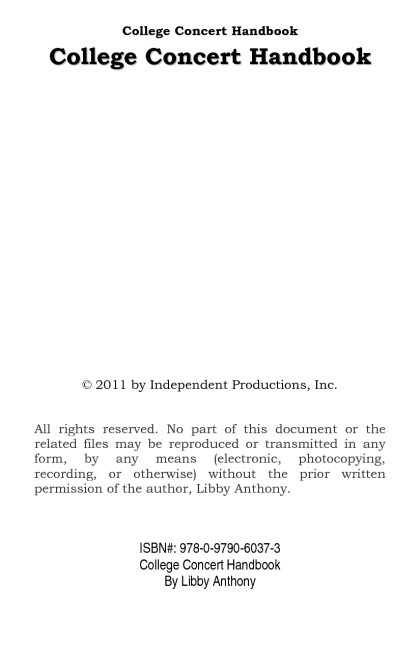 College Concert Handbook

College Concert Handbook

© 2011 by Independent Productions, Inc.

All rights reserved. No part of this document or the related files may be reproduced or transmitted in any form, by any means (electronic, photocopying, recording, or otherwise) without the prior written permission of the author, Libby Anthony.

ISBN#: 978-0-9790-6037-3
College Concert Handbook
By Libby Anthony